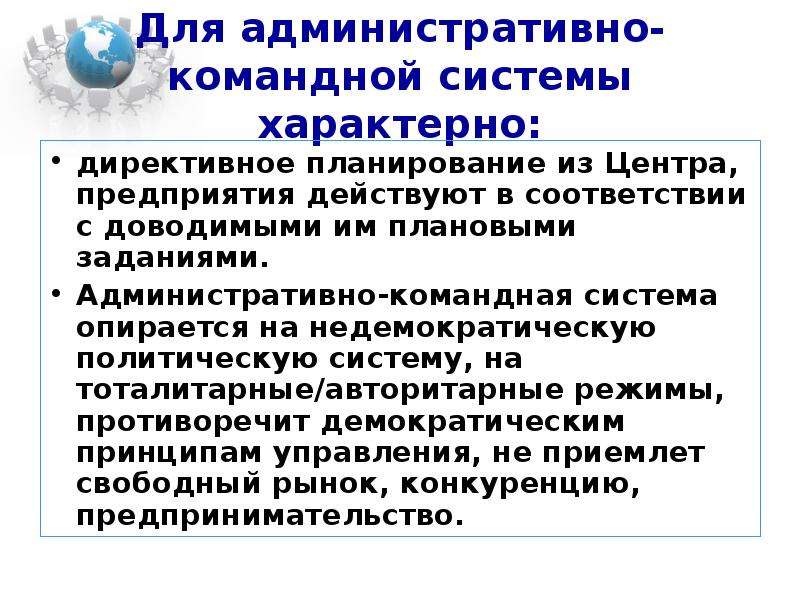 Для административно-командной системы характерно:

• директивное планирование из Центра, предприятия действуют в соответствии с доводимыми им плановыми заданиями.

• Административно-командная система опирается на недемократическую политическую систему, на тоталитарные/авторитарные режимы, противоречит демократическим принципам управления, не приемлет свободный рынок, конкуренцию, предпринимательство.